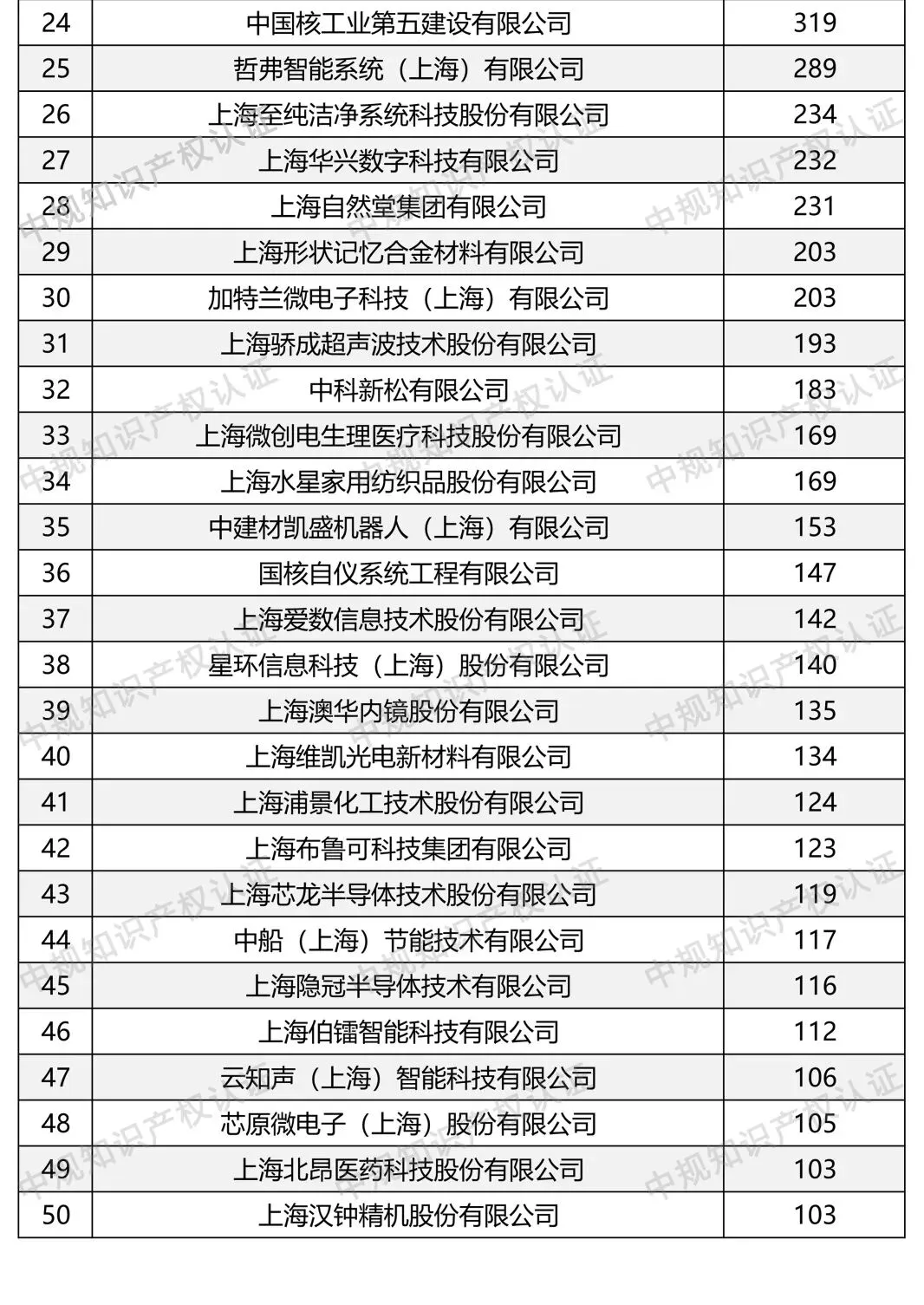 | 24 | 中国核工业第五建设有限公司 | 319 |
|---|---|---|
| 25 | 哲弗智能系统（上海）有限公司 | 289 |
| 26 | 上海至纯洁净系统科技股份有限公司 | 234 |
| 27 | 上海华兴数字科技有限公司 | 232 |
| 28 | 上海自然堂集团有限公司 | 231 |
| 29 | 上海形状记忆合金材料有限公司 | 203 |
| 30 | 加特兰微电子科技（上海）有限公司 | 203 |
| 31 | 上海骄成超声波技术股份有限公司 | 193 |
| 32 | 中科新松有限公司 | 183 |
| 33 | 上海微创电生理医疗科技股份有限公司 | 169 |
| 34 | 上海水星家用纺织品股份有限公司 | 169 |
| 35 | 中建材凯盛机器人（上海）有限公司 | 153 |
| 36 | 国核自仪系统工程有限公司 | 147 |
| 37 | 上海爱数信息技术股份有限公司 | 142 |
| 38 | 星环信息科技（上海）股份有限公司 | 140 |
| 39 | 上海澳华内镜股份有限公司 | 135 |
| 40 | 上海维凯光电新材料有限公司 | 134 |
| 41 | 上海浦景化工技术股份有限公司 | 124 |
| 42 | 上海布鲁可科技集团有限公司 | 123 |
| 43 | 上海芯龙半导体技术股份有限公司 | 119 |
| 44 | 中船（上海）节能技术有限公司 | 117 |
| 45 | 上海隐冠半导体技术有限公司 | 116 |
| 46 | 上海伯镭智能科技有限公司 | 112 |
| 47 | 云知声（上海）智能科技有限公司 | 106 |
| 48 | 芯原微电子（上海）股份有限公司 | 105 |
| 49 | 上海北昂医药科技股份有限公司 | 103 |
| 50 | 上海汉钟精机股份有限公司 | 103 |

中规知识产权认证